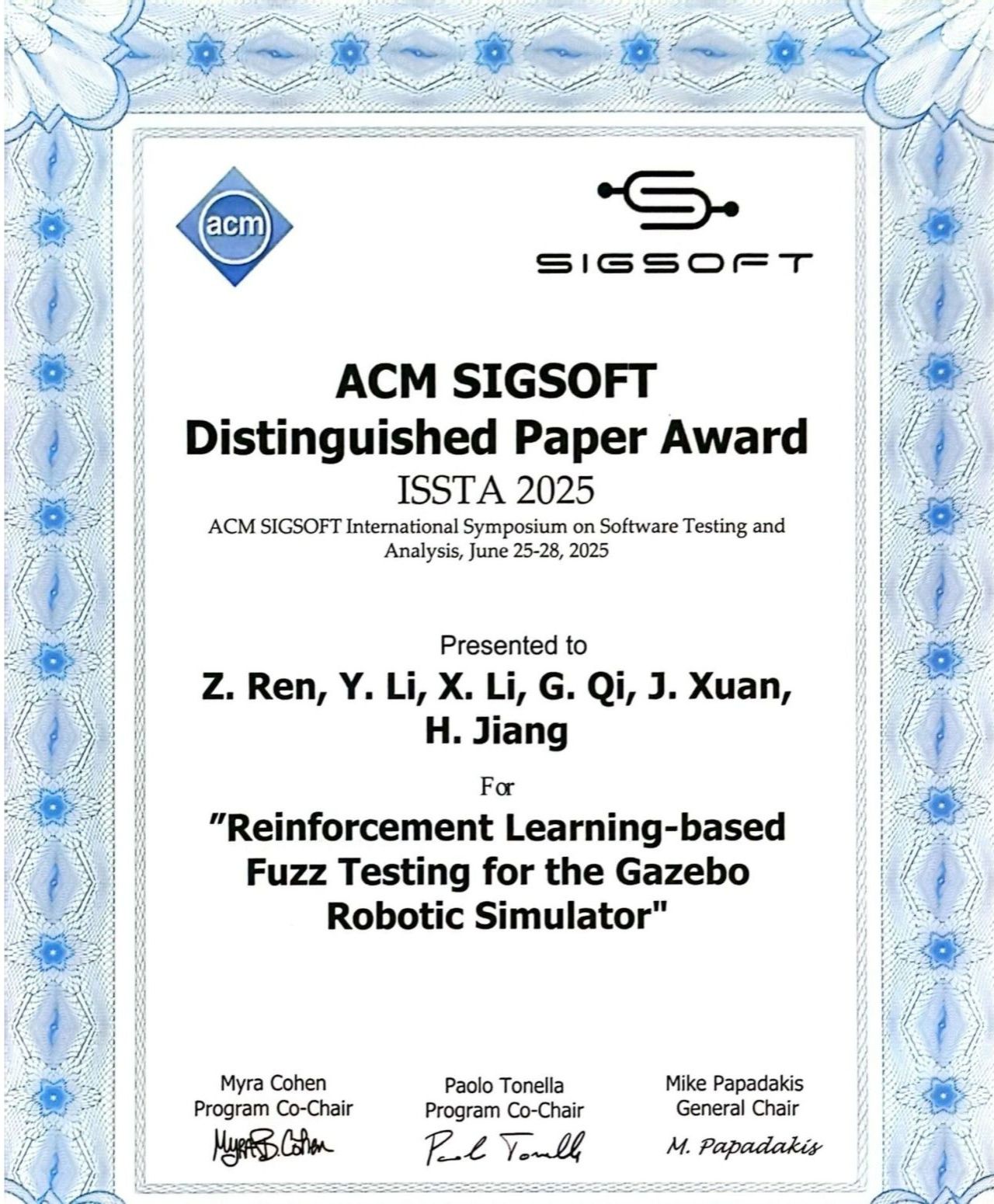 acm

SIGSOFT

ACM SIGSOFT
Distinguished Paper Award
ISSTA 2025
ACM SIGSOFT International Symposium on Software Testing and Analysis, June 25-28, 2025

Presented to
Z. Ren, Y. Li, X. Li, G. Qi, J. Xuan, H. Jiang

For
"Reinforcement Learning-based Fuzz Testing for the Gazebo Robotic Simulator"

Myra Cohen
Program Co-Chair
Myra B. Cohen

Paolo Tonella
Program Co-Chair
Paolo Tonella

Mike Papadakis
General Chair
M. Papadakis